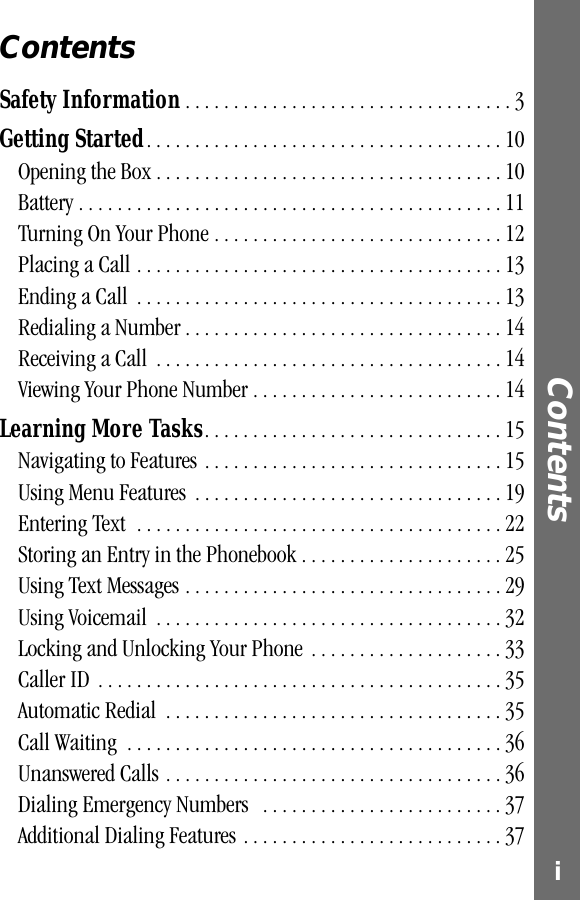 Contents

Safety Information . . . . . . . . . . . . . . . . . . . . . . . . . . . . . . . . . 3

Getting Started . . . . . . . . . . . . . . . . . . . . . . . . . . . . . . . . . . . . 10
Opening the Box . . . . . . . . . . . . . . . . . . . . . . . . . . . . . . . . . . . 10
Battery . . . . . . . . . . . . . . . . . . . . . . . . . . . . . . . . . . . . . . . . . . . 11
Turning On Your Phone . . . . . . . . . . . . . . . . . . . . . . . . . . . . . 12
Placing a Call . . . . . . . . . . . . . . . . . . . . . . . . . . . . . . . . . . . . . 13
Ending a Call . . . . . . . . . . . . . . . . . . . . . . . . . . . . . . . . . . . . . 13
Redialing a Number . . . . . . . . . . . . . . . . . . . . . . . . . . . . . . . . 14
Receiving a Call . . . . . . . . . . . . . . . . . . . . . . . . . . . . . . . . . . . 14
Viewing Your Phone Number . . . . . . . . . . . . . . . . . . . . . . . . . 14

Learning More Tasks . . . . . . . . . . . . . . . . . . . . . . . . . . . . . . . 15
Navigating to Features . . . . . . . . . . . . . . . . . . . . . . . . . . . . . . 15
Using Menu Features . . . . . . . . . . . . . . . . . . . . . . . . . . . . . . . 19
Entering Text . . . . . . . . . . . . . . . . . . . . . . . . . . . . . . . . . . . . . 22
Storing an Entry in the Phonebook . . . . . . . . . . . . . . . . . . . . 25
Using Text Messages . . . . . . . . . . . . . . . . . . . . . . . . . . . . . . . . 29
Using Voicemail . . . . . . . . . . . . . . . . . . . . . . . . . . . . . . . . . . . 32
Locking and Unlocking Your Phone . . . . . . . . . . . . . . . . . . . 33
Caller ID . . . . . . . . . . . . . . . . . . . . . . . . . . . . . . . . . . . . . . . . . 35
Automatic Redial . . . . . . . . . . . . . . . . . . . . . . . . . . . . . . . . . . 35
Call Waiting . . . . . . . . . . . . . . . . . . . . . . . . . . . . . . . . . . . . . . 36
Unanswered Calls . . . . . . . . . . . . . . . . . . . . . . . . . . . . . . . . . . 36
Dialing Emergency Numbers . . . . . . . . . . . . . . . . . . . . . . . . 37
Additional Dialing Features . . . . . . . . . . . . . . . . . . . . . . . . . . 37

Contents

i